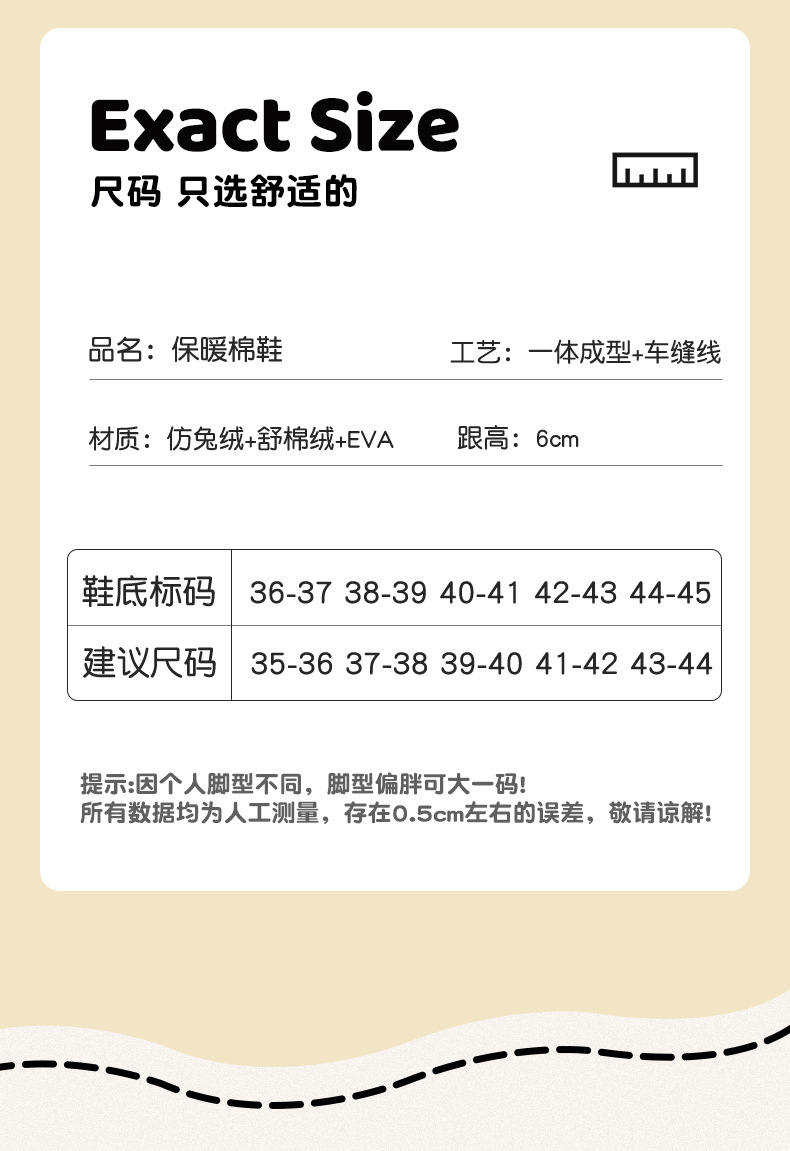 Exact Size
尺码 只选舒适的

品名：保暖棉鞋 工艺：一体成型+车缝线

材质：仿兔绒+舒棉绒+EVA 跟高：6cm

| 鞋底标码 | 36-37 | 38-39 | 40-41 | 42-43 | 44-45 |
|---|---|---|---|---|---|
| 建议尺码 | 35-36 | 37-38 | 39-40 | 41-42 | 43-44 |

提示:因个人脚型不同，脚型偏胖可大一码!
所有数据均为人工测量，存在0.5cm左右的误差，敬请谅解!